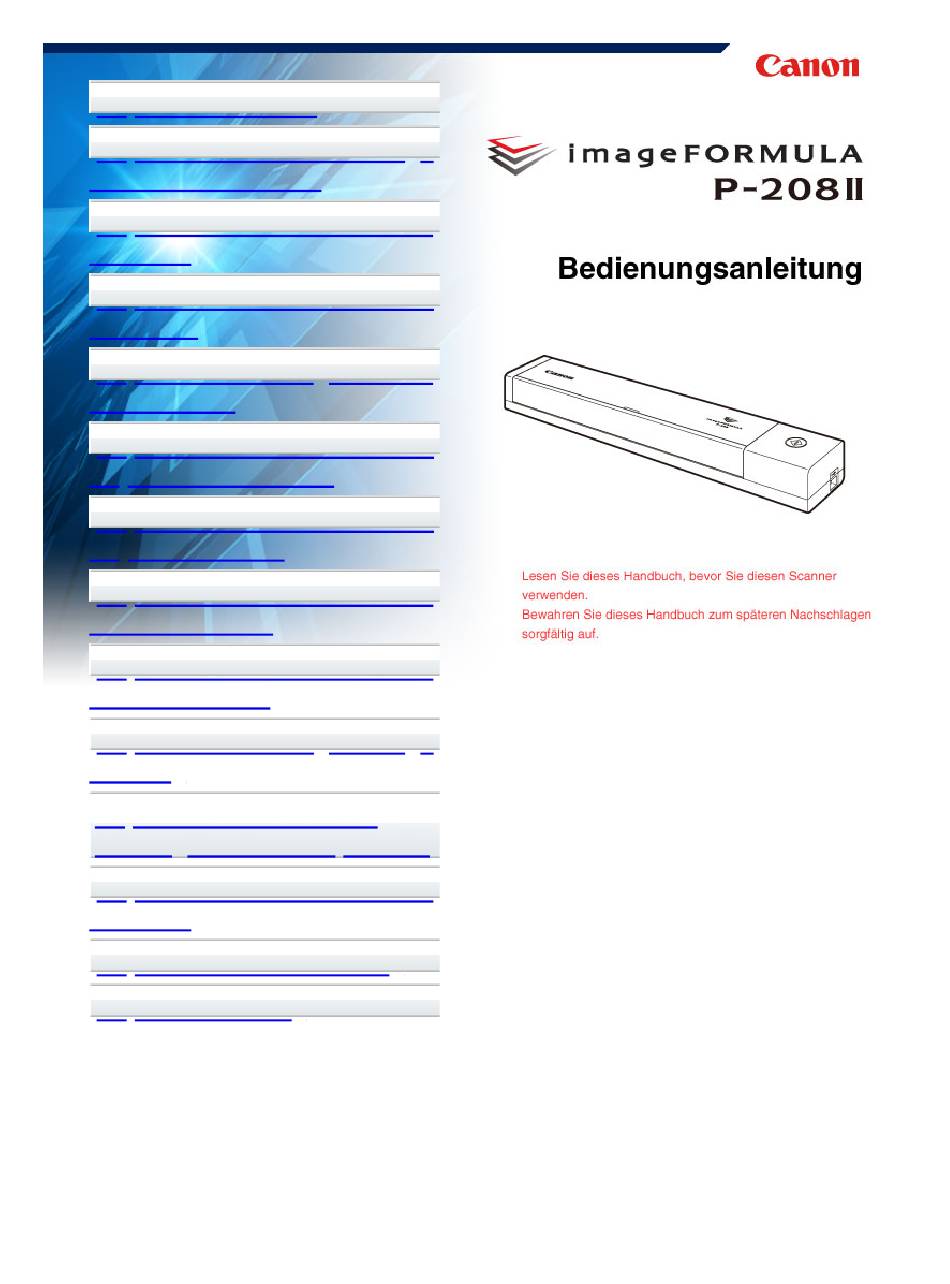 Canon

imageFORMULA
P-208II

Bedienungsanleitung

Lesen Sie dieses Handbuch, bevor Sie diesen Scanner verwenden.
Bewahren Sie dieses Handbuch zum späteren Nachschlagen sorgfältig auf.